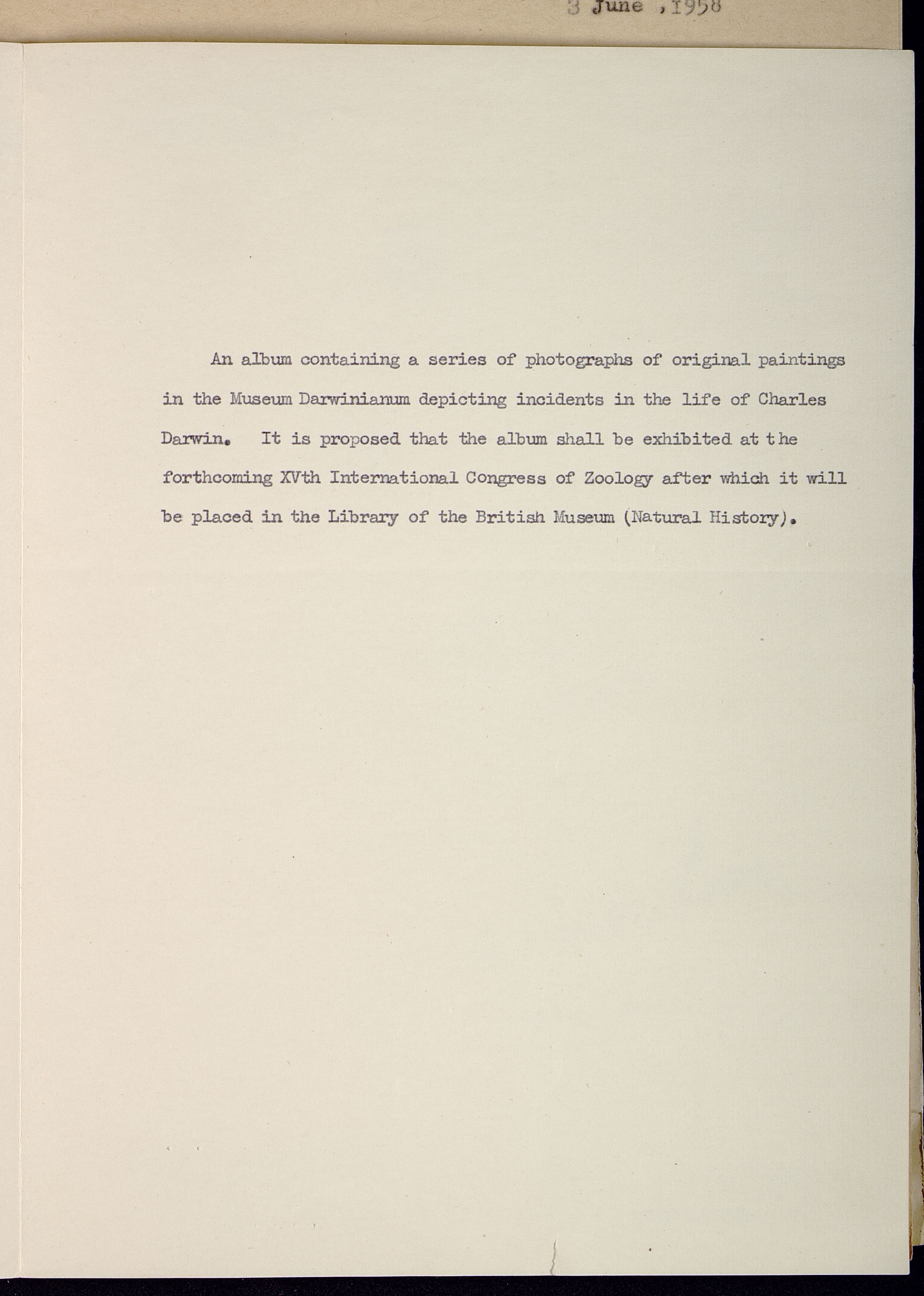 3 June ,1958

An album containing a series of photographs of original paintings in the Museum Darwinianum depicting incidents in the life of Charles Darwin. It is proposed that the album shall be exhibited at the forthcoming XVth International Congress of Zoology after which it will be placed in the Library of the British Museum (Natural History).